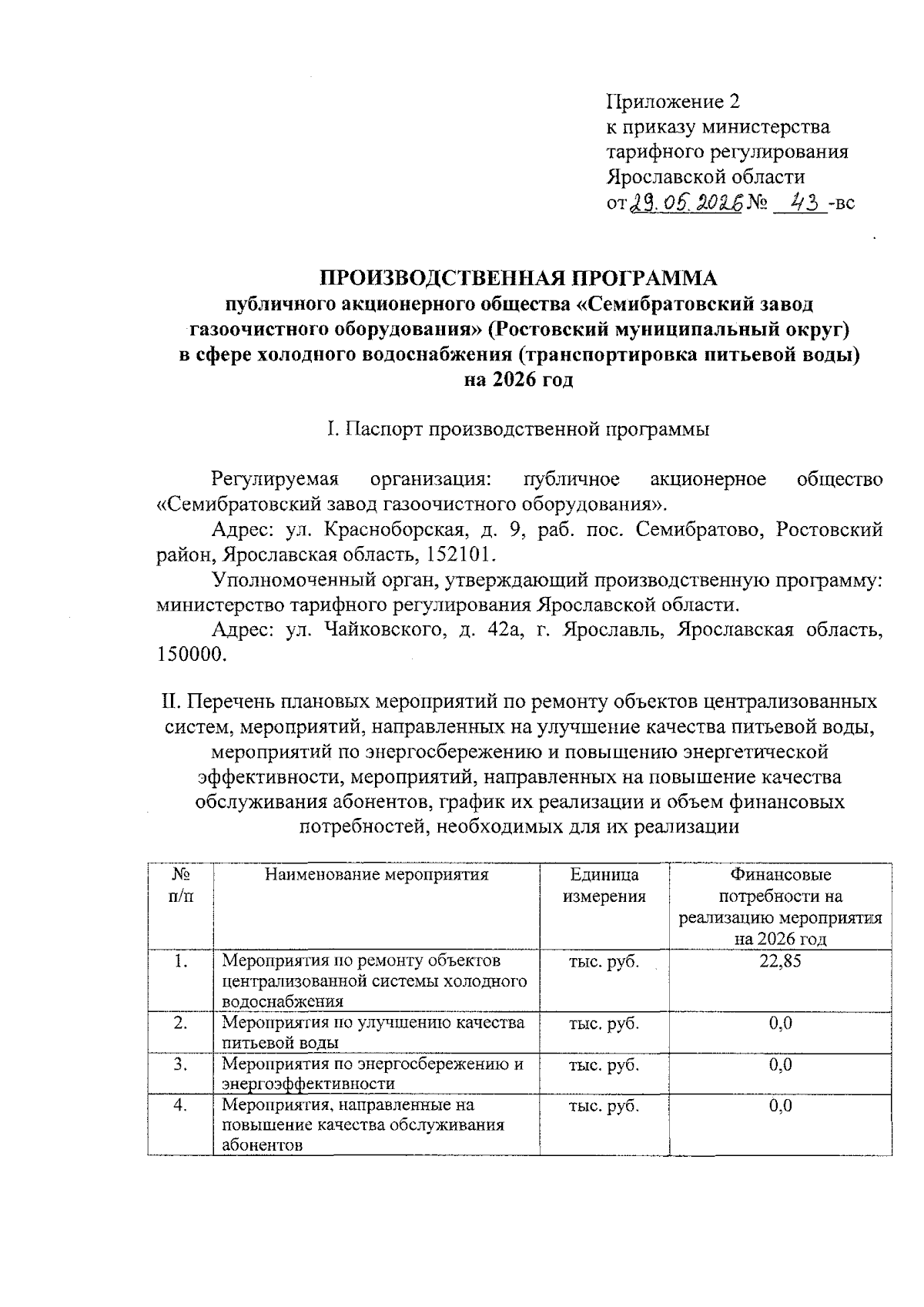 Приложение 2
к приказу министерства
тарифного регулирования
Ярославской области
от 29.05.2026 № 43 -вс

ПРОИЗВОДСТВЕННАЯ ПРОГРАММА
публичного акционерного общества «Семибратовский завод газоочистного оборудования» (Ростовский муниципальный округ) в сфере холодного водоснабжения (транспортировка питьевой воды) на 2026 год

I. Паспорт производственной программы

Регулируемая организация: публичное акционерное общество «Семибратовский завод газоочистного оборудования».

Адрес: ул. Красноборская, д. 9, раб. пос. Семибратово, Ростовский район, Ярославская область, 152101.

Уполномоченный орган, утверждающий производственную программу: министерство тарифного регулирования Ярославской области.

Адрес: ул. Чайковского, д. 42а, г. Ярославль, Ярославская область, 150000.

II. Перечень плановых мероприятий по ремонту объектов централизованных систем, мероприятий, направленных на улучшение качества питьевой воды, мероприятий по энергосбережению и повышению энергетической эффективности, мероприятий, направленных на повышение качества обслуживания абонентов, график их реализации и объем финансовых потребностей, необходимых для их реализации

| № п/п | Наименование мероприятия | Единица измерения | Финансовые потребности на реализацию мероприятия на 2026 год |
|---|---|---|---|
| 1. | Мероприятия по ремонту объектов централизованной системы холодного водоснабжения | тыс. руб. | 22,85 |
| 2. | Мероприятия по улучшению качества питьевой воды | тыс. руб. | 0,0 |
| 3. | Мероприятия по энергосбережению и энергоэффективности | тыс. руб. | 0,0 |
| 4. | Мероприятия, направленные на повышение качества обслуживания абонентов | тыс. руб. | 0,0 |